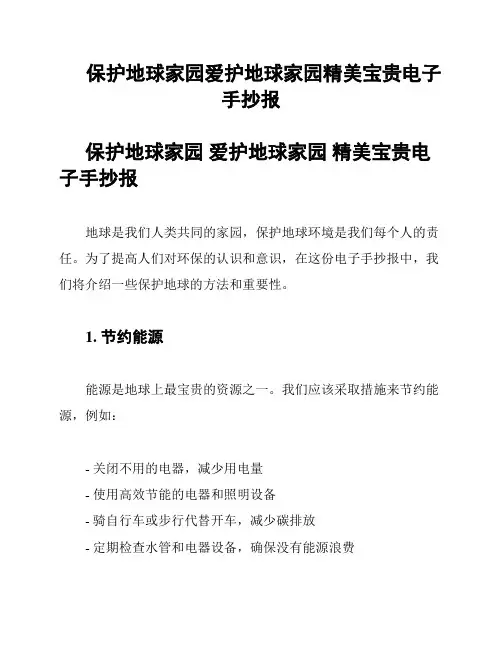 保护地球家园爱护地球家园精美宝贵电子手抄报

保护地球家园 爱护地球家园 精美宝贵电子手抄报

地球是我们人类共同的家园，保护地球环境是我们每个人的责任。为了提高人们对环保的认识和意识，在这份电子手抄报中，我们将介绍一些保护地球的方法和重要性。

1. 节约能源

能源是地球上最宝贵的资源之一。我们应该采取措施来节约能源，例如：

- 关闭不用的电器，减少用电量
- 使用高效节能的电器和照明设备
- 骑自行车或步行代替开车，减少碳排放
- 定期检查水管和电器设备，确保没有能源浪费